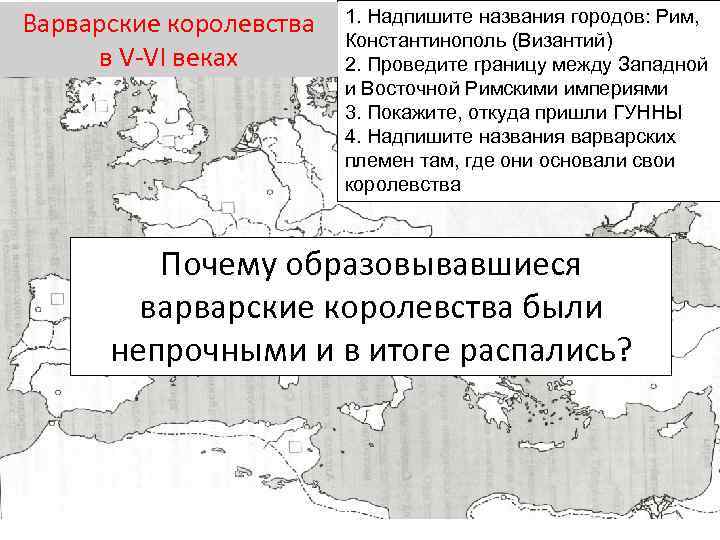 Варварские королевства в V-VI веках

1. Надпишите названия городов: Рим, Константинополь (Византий)
2. Проведите границу между Западной и Восточной Римскими империями
3. Покажите, откуда пришли ГУННЫ
4. Надпишите названия варварских племен там, где они основали свои королевства

Почему образовывавшиеся варварские королевства были непрочными и в итоге распались?